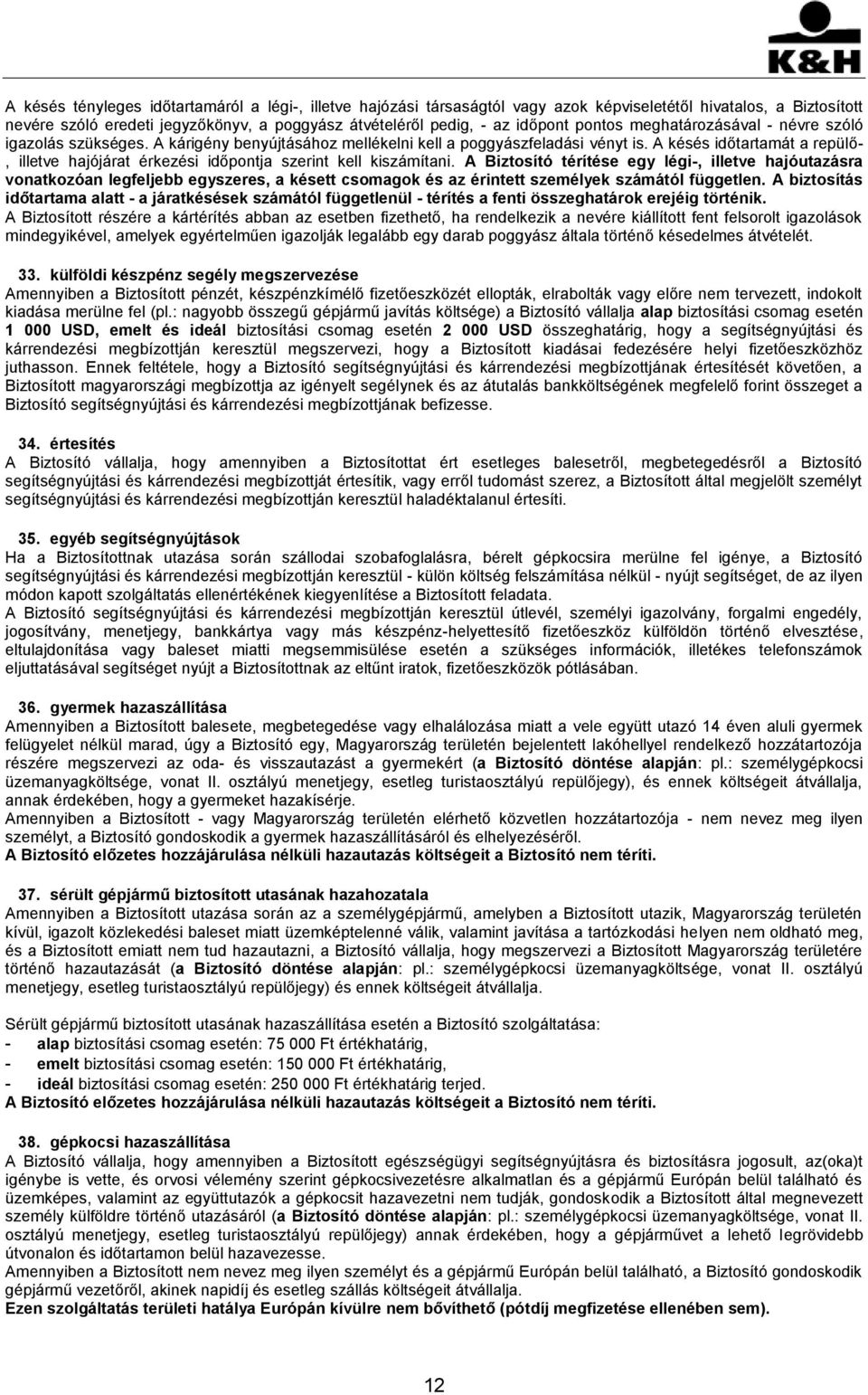 K&H

A késés tényleges időtartamáról a légi-, illetve hajózási társaságtól vagy azok képviseletétől hivatalos, a Biztosított nevére szóló eredeti jegyzőkönyv, a poggyász átvételéről pedig, - az időpont pontos meghatározásával - névre szóló igazolás szükséges. A kárigény benyújtásához mellékelni kell a poggyászfeladási vényt is. A késés időtartamát a repülő-, illetve hajójárat érkezési időpontja szerint kell kiszámítani. A Biztosító térítése egy légi-, illetve hajóutazásra vonatkozóan legfeljebb egyszeres, a késett csomagok és az érintett személyek számától független. A biztosítás időtartama alatt - a járatkésések számától függetlenül - térítés a fenti összeghatárok erejéig történik.
A Biztosított részére a kártérítés abban az esetben fizethető, ha rendelkezik a nevére kiállított fent felsorolt igazolások mindegyikével, amelyek egyértelműen igazolják legalább egy darab poggyász általa történő késedelmes átvételét.

33. külföldi készpénz segély megszervezése
Amennyiben a Biztosított pénzét, készpénzkímélő fizetőeszközét ellopták, elrabolták vagy előre nem tervezett, indokolt kiadása merülne fel (pl.: nagyobb összegű gépjármű javítás költsége) a Biztosító vállalja alap biztosítási csomag esetén 1 000 USD, emelt és ideál biztosítási csomag esetén 2 000 USD összeghatárig, hogy a segítségnyújtási és kárrendezési megbízottján keresztül megszervezi, hogy a Biztosított kiadásai fedezésére helyi fizetőeszközhöz juthasson. Ennek feltétele, hogy a Biztosító segítségnyújtási és kárrendezési megbízottjának értesítését követően, a Biztosított magyarországi megbízottja az igényelt segélynek és az átutalás bankköltségének megfelelő forint összeget a Biztosító segítségnyújtási és kárrendezési megbízottjának befizesse.

34. értesítés
A Biztosító vállalja, hogy amennyiben a Biztosítottat ért esetleges balesetről, megbetegedésről a Biztosító segítségnyújtási és kárrendezési megbízottját értesítik, vagy erről tudomást szerez, a Biztosított által megjelölt személyt segítségnyújtási és kárrendezési megbízottján keresztül haladéktalanul értesíti.

35. egyéb segítségnyújtások
Ha a Biztosítottnak utazása során szállodai szobafoglalásra, bérelt gépkocsira merülne fel igénye, a Biztosító segítségnyújtási és kárrendezési megbízottján keresztül - külön költség felszámítása nélkül - nyújt segítséget, de az ilyen módon kapott szolgáltatás ellenértékének kiegyenlítése a Biztosított feladata.
A Biztosító segítségnyújtási és kárrendezési megbízottján keresztül útlevél, személyi igazolvány, forgalmi engedély, jogosítvány, menetjegy, bankkártya vagy más készpénz-helyettesítő fizetőeszköz külföldön történő elvesztése, eltulajdonítása vagy baleset miatti megsemmisülése esetén a szükséges információk, illetékes telefonszámok eljuttatásával segítséget nyújt a Biztosítottnak az eltűnt iratok, fizetőeszközök pótlásában.

36. gyermek hazaszállítása
Amennyiben a Biztosított balesete, megbetegedése vagy elhalálozása miatt a vele együtt utazó 14 éven aluli gyermek felügyelet nélkül marad, úgy a Biztosító egy, Magyarország területén bejelentett lakóhellyel rendelkező hozzátartozója részére megszervezi az oda- és visszautazást a gyermekért (a Biztosító döntése alapján: pl.: személygépkocsi üzemanyagköltsége, vonat II. osztályú menetjegy, esetleg turistaosztályú repülőjegy), és ennek költségeit átvállalja, annak érdekében, hogy a gyermeket hazakísérje.
Amennyiben a Biztosított - vagy Magyarország területén elérhető közvetlen hozzátartozója - nem nevez meg ilyen személyt, a Biztosító gondoskodik a gyermek hazaszállításáról és elhelyezéséről.
A Biztosító előzetes hozzájárulása nélküli hazautazás költségeit a Biztosító nem téríti.

37. sérült gépjármű biztosított utasának hazahozatala
Amennyiben a Biztosított utazása során az a személygépjármű, amelyben a Biztosított utazik, Magyarország területén kívül, igazolt közlekedési baleset miatt üzemképtelenné válik, valamint javítása a tartózkodási helyen nem oldható meg, és a Biztosított emiatt nem tud hazautazni, a Biztosító vállalja, hogy megszervezi a Biztosított Magyarország területére történő hazautazását (a Biztosító döntése alapján: pl.: személygépkocsi üzemanyagköltsége, vonat II. osztályú menetjegy, esetleg turistaosztályú repülőjegy) és ennek költségeit átvállalja.

Sérült gépjármű biztosított utasának hazaszállítása esetén a Biztosító szolgáltatása:
- alap biztosítási csomag esetén: 75 000 Ft értékhatárig,
- emelt biztosítási csomag esetén: 150 000 Ft értékhatárig,
- ideál biztosítási csomag esetén: 250 000 Ft értékhatárig terjed.
A Biztosító előzetes hozzájárulása nélküli hazautazás költségeit a Biztosító nem téríti.

38. gépkocsi hazaszállítása
A Biztosító vállalja, hogy amennyiben a Biztosított egészségügyi segítségnyújtásra és biztosításra jogosult, az(oka)t igénybe is vette, és orvosi vélemény szerint gépkocsivezetésre alkalmatlan és a gépjármű Európán belül található és üzemképes, valamint az együttutazók a gépkocsit hazavezetni nem tudják, gondoskodik a Biztosított által megnevezett személy külföldre történő utazásáról (a Biztosító döntése alapján: pl.: személygépkocsi üzemanyagköltsége, vonat II. osztályú menetjegy, esetleg turistaosztályú repülőjegy) annak érdekében, hogy a gépjárművet a lehető legrövidebb útvonalon és időtartamon belül hazavezesse.
Amennyiben a Biztosított nem nevez meg ilyen személyt és a gépjármű Európán belül található, a Biztosító gondoskodik gépjármű vezetőről, akinek napidíj és esetleg szállás költségeit átvállalja.
Ezen szolgáltatás területi hatálya Európán kívülre nem bővíthető (pótdíj megfizetése ellenében sem).

12